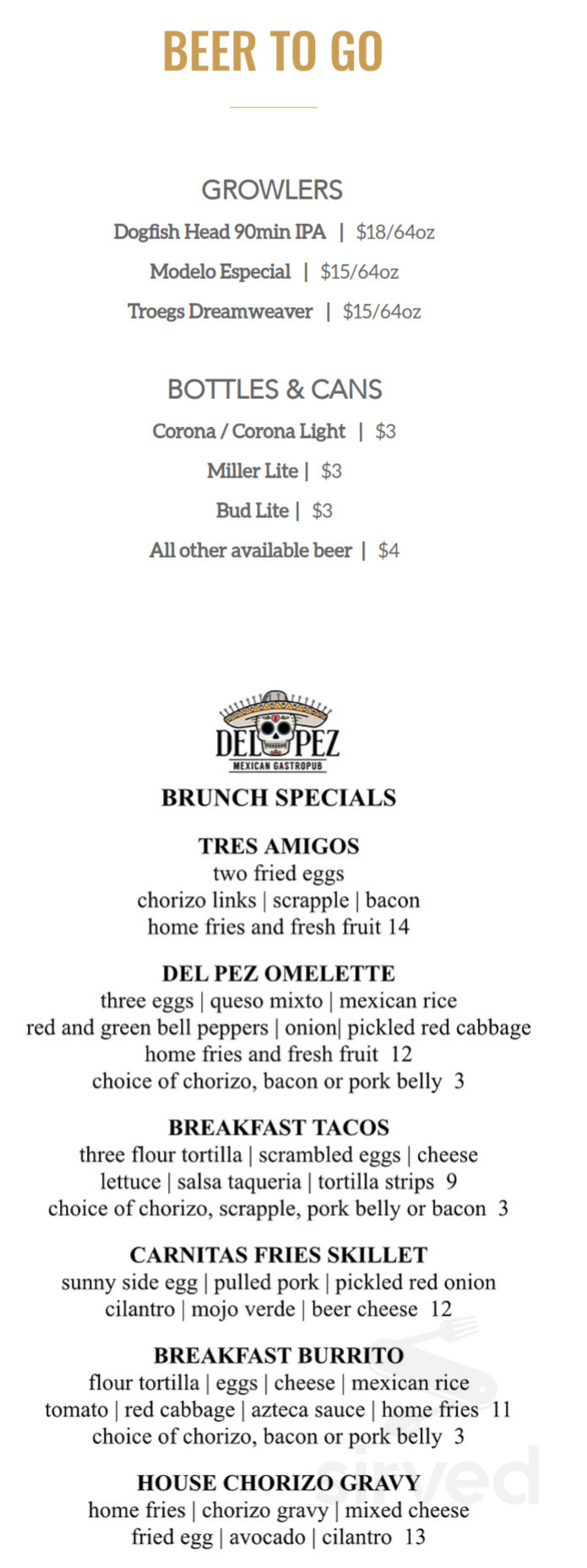 BEER TO GO

GROWLERS
Dogfish Head 90min IPA | $18/64oz
Modelo Especial | $15/64oz
Troegs Dreamweaver | $15/64oz

BOTTLES & CANS
Corona / Corona Light | $3
Miller Lite | $3
Bud Lite | $3
All other available beer | $4

DEL PEZ
MEXICAN GASTROPUB

BRUNCH SPECIALS

TRES AMIGOS
two fried eggs
chorizo links | scrapple | bacon
home fries and fresh fruit 14

DEL PEZ OMELETTE
three eggs | queso mixto | mexican rice
red and green bell peppers | onion| pickled red cabbage
home fries and fresh fruit 12
choice of chorizo, bacon or pork belly 3

BREAKFAST TACOS
three flour tortilla | scrambled eggs | cheese
lettuce | salsa taqueria | tortilla strips 9
choice of chorizo, scrapple, pork belly or bacon 3

CARNITAS FRIES SKILLET
sunny side egg | pulled pork | pickled red onion
cilantro | mojo verde | beer cheese 12

BREAKFAST BURRITO
flour tortilla | eggs | cheese | mexican rice
tomato | red cabbage | azteca sauce | home fries 11
choice of chorizo, bacon or pork belly 3

HOUSE CHORIZO GRAVY
home fries | chorizo gravy | mixed cheese
fried egg | avocado | cilantro 13

sirved